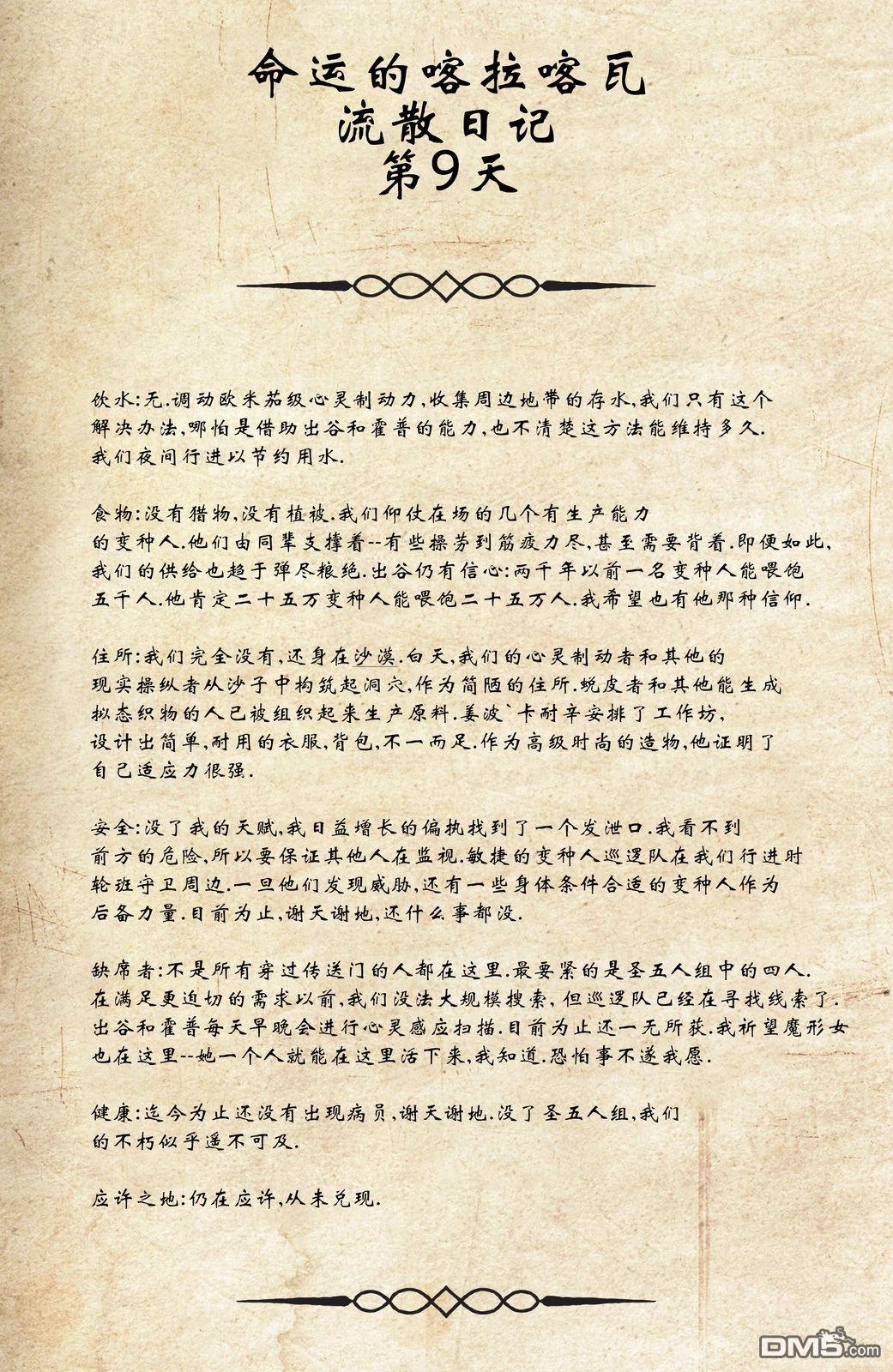 命运的喀拉喀瓦
流散日记
第9天

饮水:无.调动欧米茄级心灵制动力,收集周边地带的存水,我们只有这个解决办法,哪怕是借助出谷和霍普的能力,也不清楚这方法能维持多久.我们夜间行进以节约用水.

食物:没有猎物,没有植被.我们仰仗在场的几个有生产能力的变种人.他们由同辈支撑着--有些操劳到筋疲力尽,甚至需要背着.即便如此,我们的供给也趋于弹尽粮绝.出谷仍有信心:两千年以前一名变种人能喂饱五千人.他肯定二十五万变种人能喂饱二十五万人.我希望也有他那种信仰.

住所:我们完全没有,还身在沙漠.白天,我们的心灵制动者和其他的现实操纵者从沙子中构筑起洞穴,作为简陋的住所.蜕皮者和其他能生成拟态织物的人已被组织起来生产原料.姜波`卡耐辛安排了工作坊,设计出简单,耐用的衣服,背包,不一而足.作为高级时尚的造物,他证明了自己适应力很强.

安全:没了我的天赋,我日益增长的偏执找到了一个发泄口.我看不到前方的危险,所以要保证其他人在监视.敏捷的变种人巡逻队在我们行进时轮班守卫周边.一旦他们发现威胁,还有一些身体条件合适的变种人作为后备力量.目前为止,谢天谢地,还什么事都没.

缺席者:不是所有穿过传送门的人都在这里.最要紧的是圣五人组中的四人.在满足更迫切的需求以前,我们没法大规模搜索,但巡逻队已经在寻找线索了.出谷和霍普每天早晚会进行心灵感应扫描.目前为止还一无所获.我祈望魔形女也在这里--她一个人就能在这里活下来,我知道.恐怕事不遂我愿.

健康:迄今为止还没有出现病员,谢天谢地.没了圣五人组,我们的不朽似乎遥不可及.

应许之地:仍在应许,从未兑现.

DM5.com